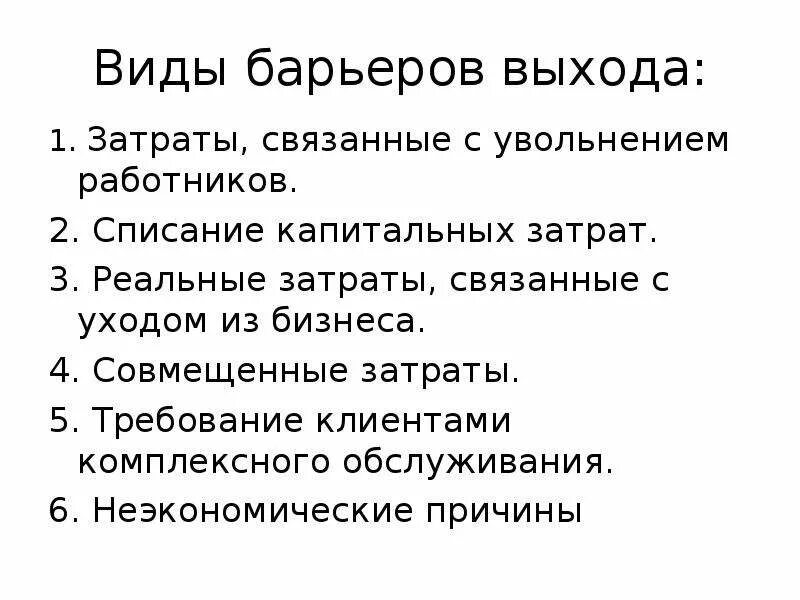 Виды барьеров выхода:

1. Затраты, связанные с увольнением работников.
2. Списание капитальных затрат.
3. Реальные затраты, связанные с уходом из бизнеса.
4. Совмещенные затраты.
5. Требование клиентами комплексного обслуживания.
6. Неэкономические причины